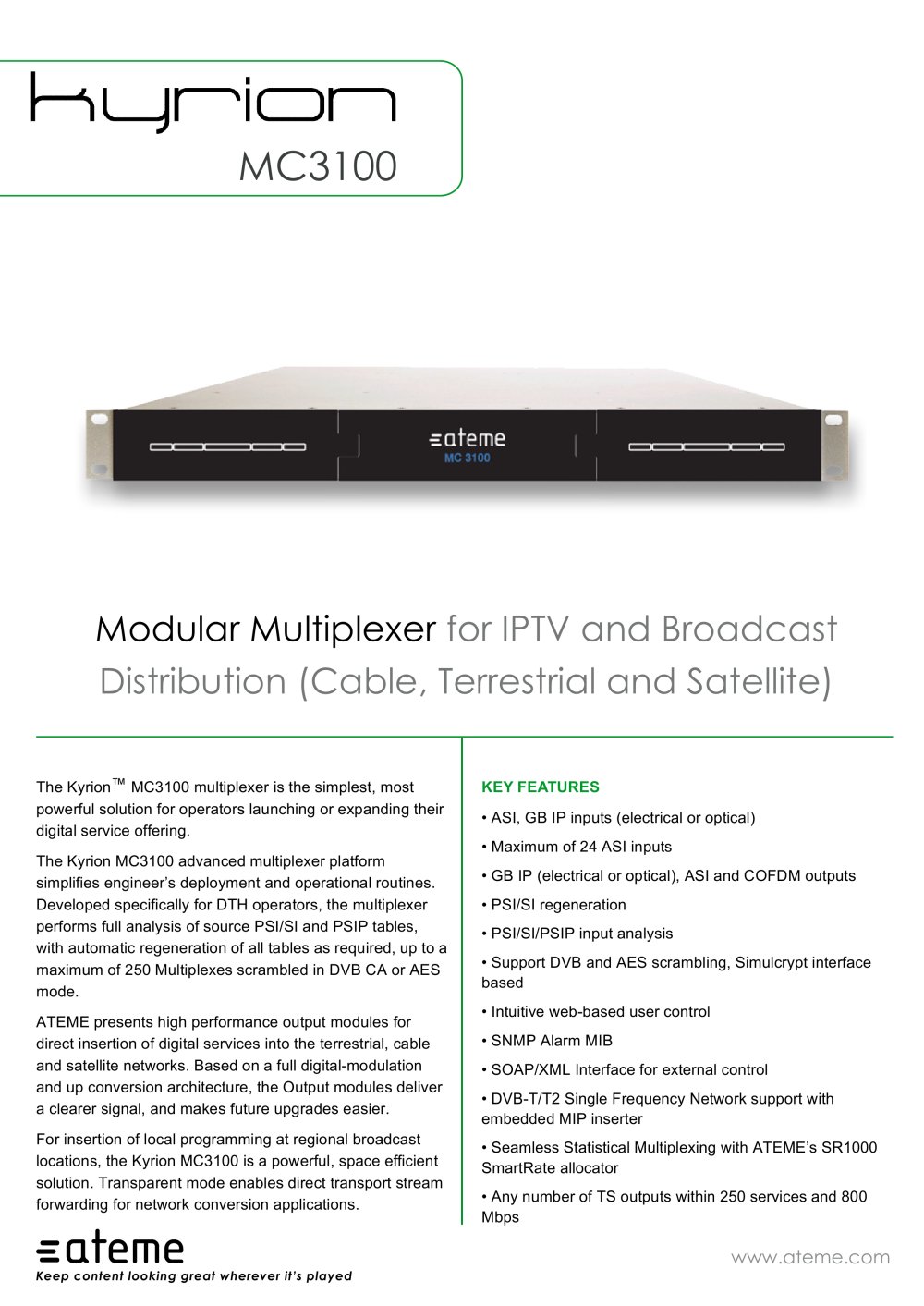 kyrion
MC3100

ateme
MC 3100

Modular Multiplexer for IPTV and Broadcast Distribution (Cable, Terrestrial and Satellite)

The Kyrion™ MC3100 multiplexer is the simplest, most powerful solution for operators launching or expanding their digital service offering.

The Kyrion MC3100 advanced multiplexer platform simplifies engineer's deployment and operational routines. Developed specifically for DTH operators, the multiplexer performs full analysis of source PSI/SI and PSIP tables, with automatic regeneration of all tables as required, up to a maximum of 250 Multiplexes scrambled in DVB CA or AES mode.

ATEME presents high performance output modules for direct insertion of digital services into the terrestrial, cable and satellite networks. Based on a full digital-modulation and up conversion architecture, the Output modules deliver a clearer signal, and makes future upgrades easier.

For insertion of local programming at regional broadcast locations, the Kyrion MC3100 is a powerful, space efficient solution. Transparent mode enables direct transport stream forwarding for network conversion applications.

KEY FEATURES

• ASI, GB IP inputs (electrical or optical)

• Maximum of 24 ASI inputs

• GB IP (electrical or optical), ASI and COFDM outputs

• PSI/SI regeneration

• PSI/SI/PSIP input analysis

• Support DVB and AES scrambling, Simulcrypt interface based

• Intuitive web-based user control

• SNMP Alarm MIB

• SOAP/XML Interface for external control

• DVB-T/T2 Single Frequency Network support with embedded MIP inserter

• Seamless Statistical Multiplexing with ATEME's SR1000 SmartRate allocator

• Any number of TS outputs within 250 services and 800 Mbps

ateme
Keep content looking great wherever it's played

www.ateme.com